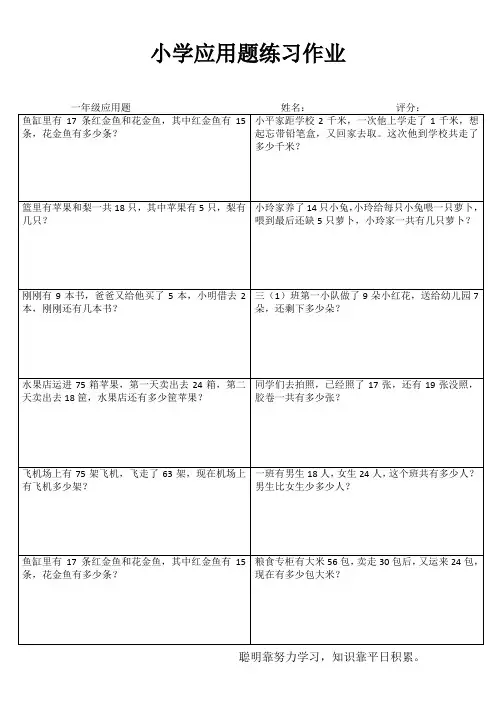 小学应用题练习作业

一年级应用题　　姓名：　　评分：

| | |
|---|---|
| 鱼缸里有 17 条红金鱼和花金鱼，其中红金鱼有 15 条，花金鱼有多少条？ | 小平家距学校 2 千米，一次他上学走了 1 千米，想起忘带铅笔盒，又回家去取。这次他到学校共走了多少千米？ |
| 篮里有苹果和梨一共 18 只，其中苹果有 5 只，梨有几只？ | 小玲家养了 14 只小兔，小玲给每只小兔喂一只萝卜，喂到最后还缺 5 只萝卜，小玲家一共有几只萝卜？ |
| 刚刚有 9 本书，爸爸又给他买了 5 本，小明借去 2 本，刚刚还有几本书？ | 三（1）班第一小队做了 9 朵小红花，送给幼儿园 7 朵，还剩下多少朵？ |
| 水果店运进 75 箱苹果，第一天卖出去 24 箱，第二天卖出去 18 筐，水果店还有多少筐苹果？ | 同学们去拍照，已经照了 17 张，还有 19 张没照，胶卷一共有多少张？ |
| 飞机场上有 75 架飞机，飞走了 63 架，现在机场上有飞机多少架？ | 一班有男生 18 人，女生 24 人，这个班共有多少人？男生比女生少多少人？ |
| 鱼缸里有 17 条红金鱼和花金鱼，其中红金鱼有 15 条，花金鱼有多少条？ | 粮食专柜有大米 56 包，卖走 30 包后，又运来 24 包，现在有多少包大米？ |

聪明靠努力学习，知识靠平日积累。